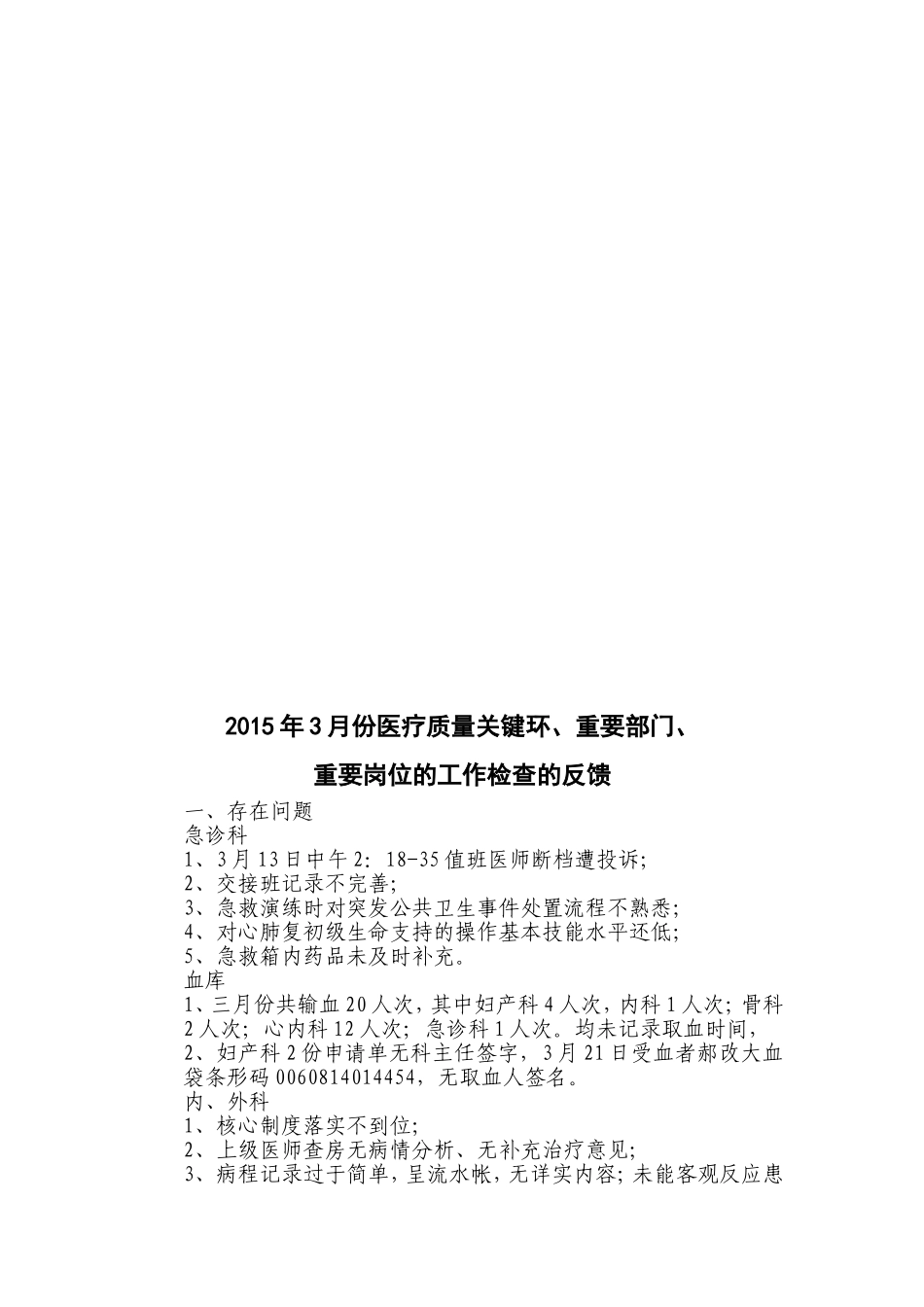 2015年3月份医疗质量关键环、重要部门、

重要岗位的工作检查的反馈

一、存在问题

急诊科

1、3月13日中午2：18-35值班医师断档遭投诉；

2、交接班记录不完善；

3、急救演练时对突发公共卫生事件处置流程不熟悉；

4、对心肺复初级生命支持的操作基本技能水平还低；

5、急救箱内药品未及时补充。

血库

1、三月份共输血20人次，其中妇产科4人次，内科1人次；骨科2人次；心内科12人次；急诊科1人次。均未记录取血时间，

2、妇产科2份申请单无科主任签字，3月21日受血者郝改大血袋条形码0060814014454，无取血人签名。

内、外科

1、核心制度落实不到位；

2、上级医师查房无病情分析、无补充治疗意见；

3、病程记录过于简单，呈流水帐，无详实内容；未能客观反应患